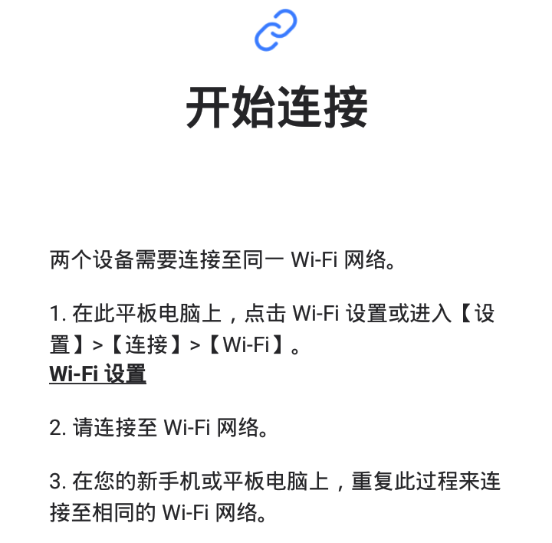 开始连接

两个设备需要连接至同一 Wi-Fi 网络。

1. 在此平板电脑上，点击 Wi-Fi 设置或进入【设置】>【连接】>【Wi-Fi】。
Wi-Fi 设置

2. 请连接至 Wi-Fi 网络。

3. 在您的新手机或平板电脑上，重复此过程来连接至相同的 Wi-Fi 网络。